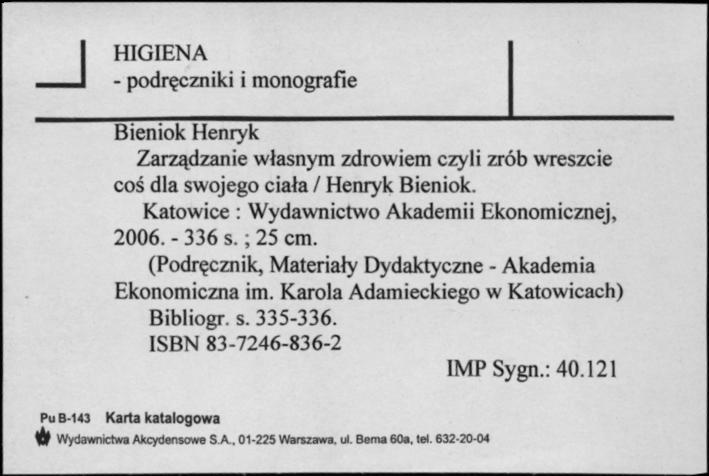 HIGIENA
- podręczniki i monografie

Bieniok Henryk
Zarządzanie własnym zdrowiem czyli zrób wreszcie coś dla swojego ciała / Henryk Bieniok.
Katowice : Wydawnictwo Akademii Ekonomicznej, 2006. - 336 s. ; 25 cm.
(Podręcznik, Materiały Dydaktyczne - Akademia Ekonomiczna im. Karola Adamieckiego w Katowicach)
Bibliogr. s. 335-336.
ISBN 83-7246-836-2
IMP Sygn.: 40.121

Pu B-143 Karta katalogowa
Wydawnictwa Akcydensowe S.A., 01-225 Warszawa, ul. Bema 60a, tel. 632-20-04